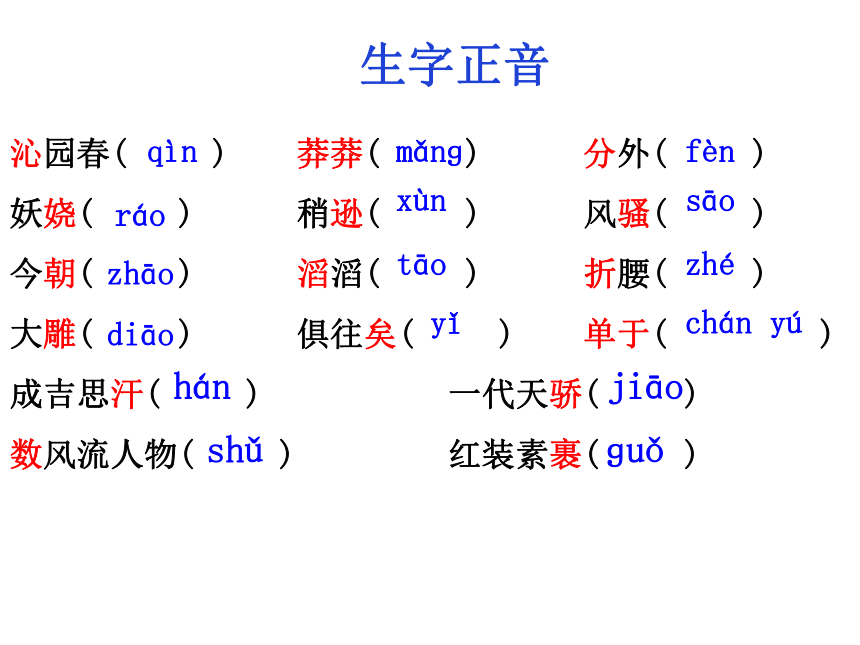 生字正音

沁园春（ qìn ） 莽莽（ mǎng） 分外（ fèn ）

妖娆（ ráo ） 稍逊（ xùn ） 风骚（ sāo ）

今朝（ zhāo） 滔滔（ tāo ） 折腰（ zhé ）

大雕（ diāo） 俱往矣（ yǐ ） 单于（ chán yú ）

成吉思汗（ hán ） 一代天骄（ jiāo）

数风流人物（ shǔ ） 红装素裹（ guǒ ）